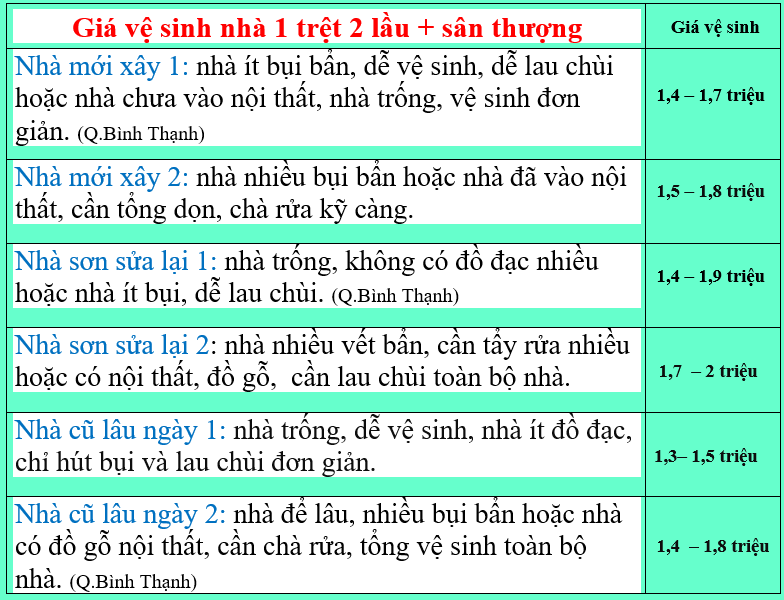 | Giá vệ sinh nhà 1 trệt 2 lầu + sân thượng | Giá vệ sinh |
|---|---|
| Nhà mới xây 1: nhà ít bụi bẩn, dễ vệ sinh, dễ lau chùi hoặc nhà chưa vào nội thất, nhà trống, vệ sinh đơn giản. (Q.Bình Thạnh) | 1,4 – 1,7 triệu |
| Nhà mới xây 2: nhà nhiều bụi bẩn hoặc nhà đã vào nội thất, cần tổng dọn, chà rửa kỹ càng. | 1,5 – 1,8 triệu |
| Nhà sơn sửa lại 1: nhà trống, không có đồ đạc nhiều hoặc nhà ít bụi, dễ lau chùi. (Q.Bình Thạnh) | 1,4 – 1,9 triệu |
| Nhà sơn sửa lại 2: nhà nhiều vết bẩn, cần tẩy rửa nhiều hoặc có nội thất, đồ gỗ, cần lau chùi toàn bộ nhà. | 1,7 – 2 triệu |
| Nhà cũ lâu ngày 1: nhà trống, dễ vệ sinh, nhà ít đồ đạc, chỉ hút bụi và lau chùi đơn giản. | 1,3– 1,5 triệu |
| Nhà cũ lâu ngày 2: nhà để lâu, nhiều bụi bẩn hoặc nhà có đồ gỗ nội thất, cần chà rửa, tổng vệ sinh toàn bộ nhà. (Q.Bình Thạnh) | 1,4 – 1,8 triệu |